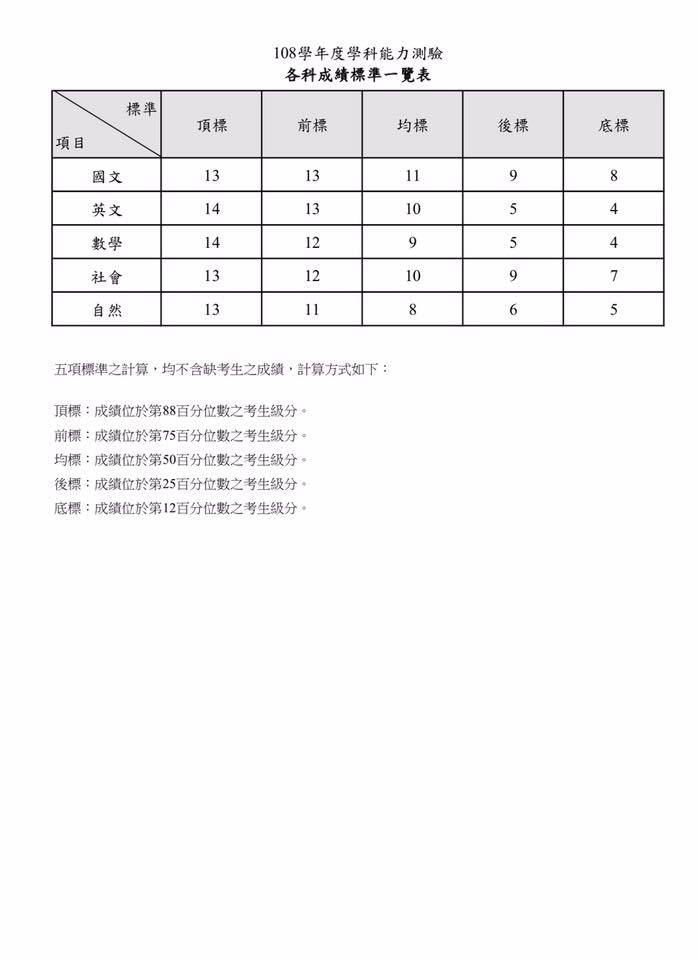 108學年度學科能力測驗
各科成績標準一覽表

| 標準 項目 | 頂標 | 前標 | 均標 | 後標 | 底標 |
|---|---|---|---|---|---|
| 國文 | 13 | 13 | 11 | 9 | 8 |
| 英文 | 14 | 13 | 10 | 5 | 4 |
| 數學 | 14 | 12 | 9 | 5 | 4 |
| 社會 | 13 | 12 | 10 | 9 | 7 |
| 自然 | 13 | 11 | 8 | 6 | 5 |

五項標準之計算，均不含缺考生之成績，計算方式如下：

頂標：成績位於第88百分位數之考生級分。
前標：成績位於第75百分位數之考生級分。
均標：成績位於第50百分位數之考生級分。
後標：成績位於第25百分位數之考生級分。
底標：成績位於第12百分位數之考生級分。